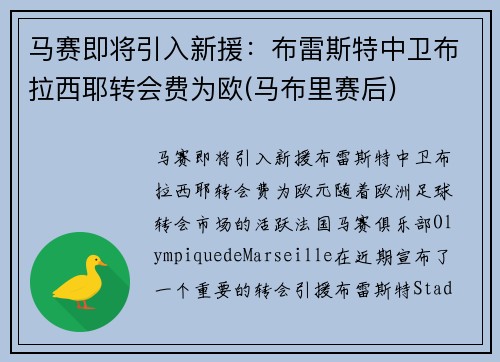 马赛即将引入新援：布雷斯特中卫布拉西耶转会费为欧(马布里赛后)

马赛即将引入新援布雷斯特中卫布拉西耶转会费为欧元随着欧洲足球转会市场的活跃法国马赛俱乐部OlympiquedeMarseille在近期宣布了一个重要的转会引援布雷斯特Stad